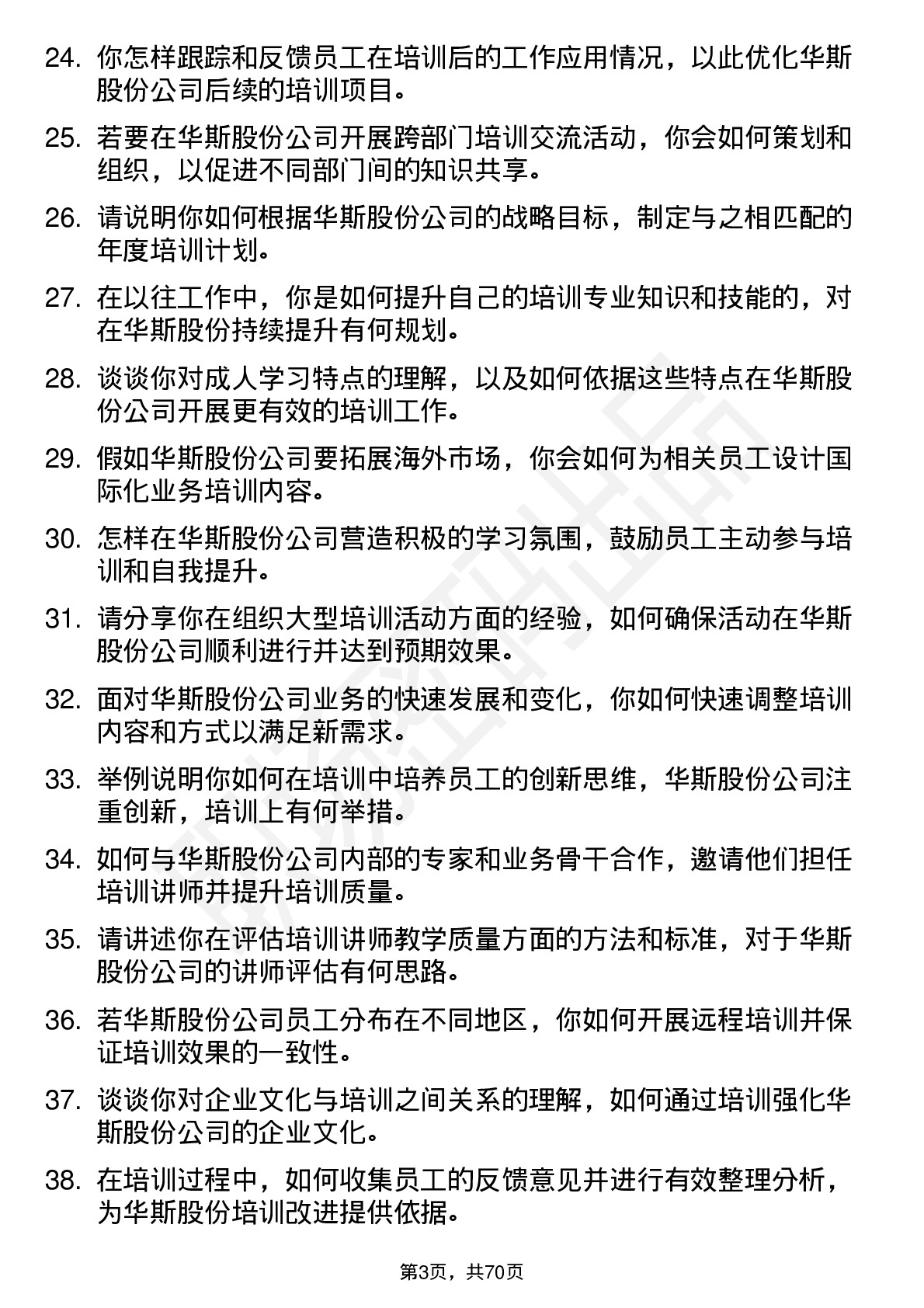 24. 你怎样跟踪和反馈员工在培训后的工作应用情况，以此优化华斯股份公司后续的培训项目。

25. 若要在华斯股份公司开展跨部门培训交流活动，你会如何策划和组织，以促进不同部门间的知识共享。

26. 请说明你如何根据华斯股份公司的战略目标，制定与之相匹配的年度培训计划。

27. 在以往工作中，你是如何提升自己的培训专业知识和技能的，对在华斯股份持续提升有何规划。

28. 谈谈你对成人学习特点的理解，以及如何依据这些特点在华斯股份公司开展更有效的培训工作。

29. 假如华斯股份公司要拓展海外市场，你会如何为相关员工设计国际化业务培训内容。

30. 怎样在华斯股份公司营造积极的学习氛围，鼓励员工主动参与培训和自我提升。

31. 请分享你在组织大型培训活动方面的经验，如何确保活动在华斯股份公司顺利进行并达到预期效果。

32. 面对华斯股份公司业务的快速发展和变化，你如何快速调整培训内容和方式以满足新需求。

33. 举例说明你如何在培训中培养员工的创新思维，华斯股份公司注重创新，培训上有何举措。

34. 如何与华斯股份公司内部的专家和业务骨干合作，邀请他们担任培训讲师并提升培训质量。

35. 请讲述你在评估培训讲师教学质量方面的方法和标准，对于华斯股份公司的讲师评估有何思路。

36. 若华斯股份公司员工分布在不同地区，你如何开展远程培训并保证培训效果的一致性。

37. 谈谈你对企业文化与培训之间关系的理解，如何通过培训强化华斯股份公司的企业文化。

38. 在培训过程中，如何收集员工的反馈意见并进行有效整理分析，为华斯股份培训改进提供依据。

第3页，共70页